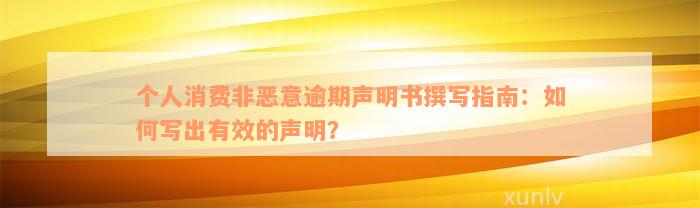 个人消费非恶意逾期声明书撰写指南：如何写出有效的声明?

xunlv